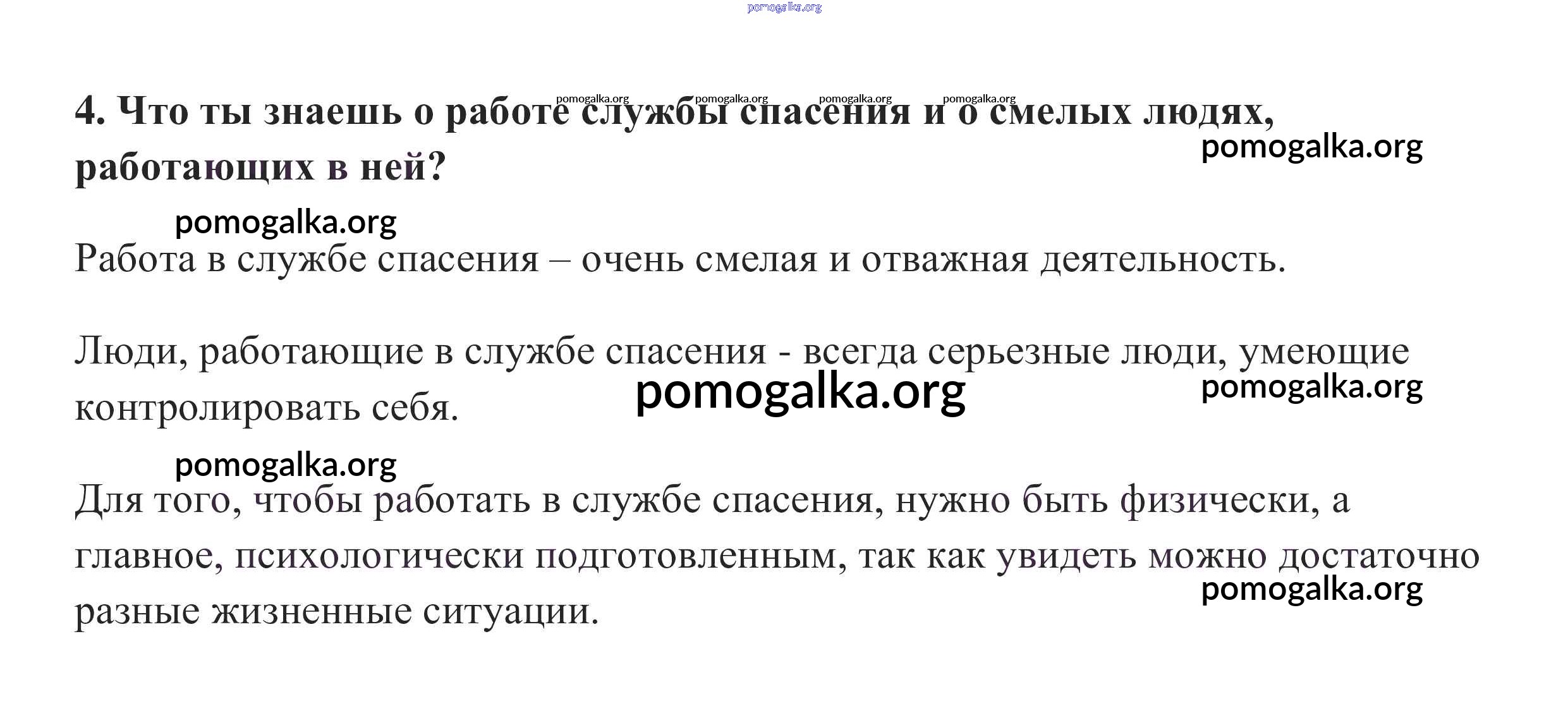 pomogalka.org

pomogalka.org pomogalka.org pomogalka.org pomogalka.org

4. Что ты знаешь о работе службы спасения и о смелых людях, работающих в ней?

pomogalka.org

pomogalka.org

Работа в службе спасения – очень смелая и отважная деятельность.

Люди, работающие в службе спасения - всегда серьезные люди, умеющие контролировать себя.

pomogalka.org

pomogalka.org

pomogalka.org

Для того, чтобы работать в службе спасения, нужно быть физически, а главное, психологически подготовленным, так как увидеть можно достаточно разные жизненные ситуации.

pomogalka.org